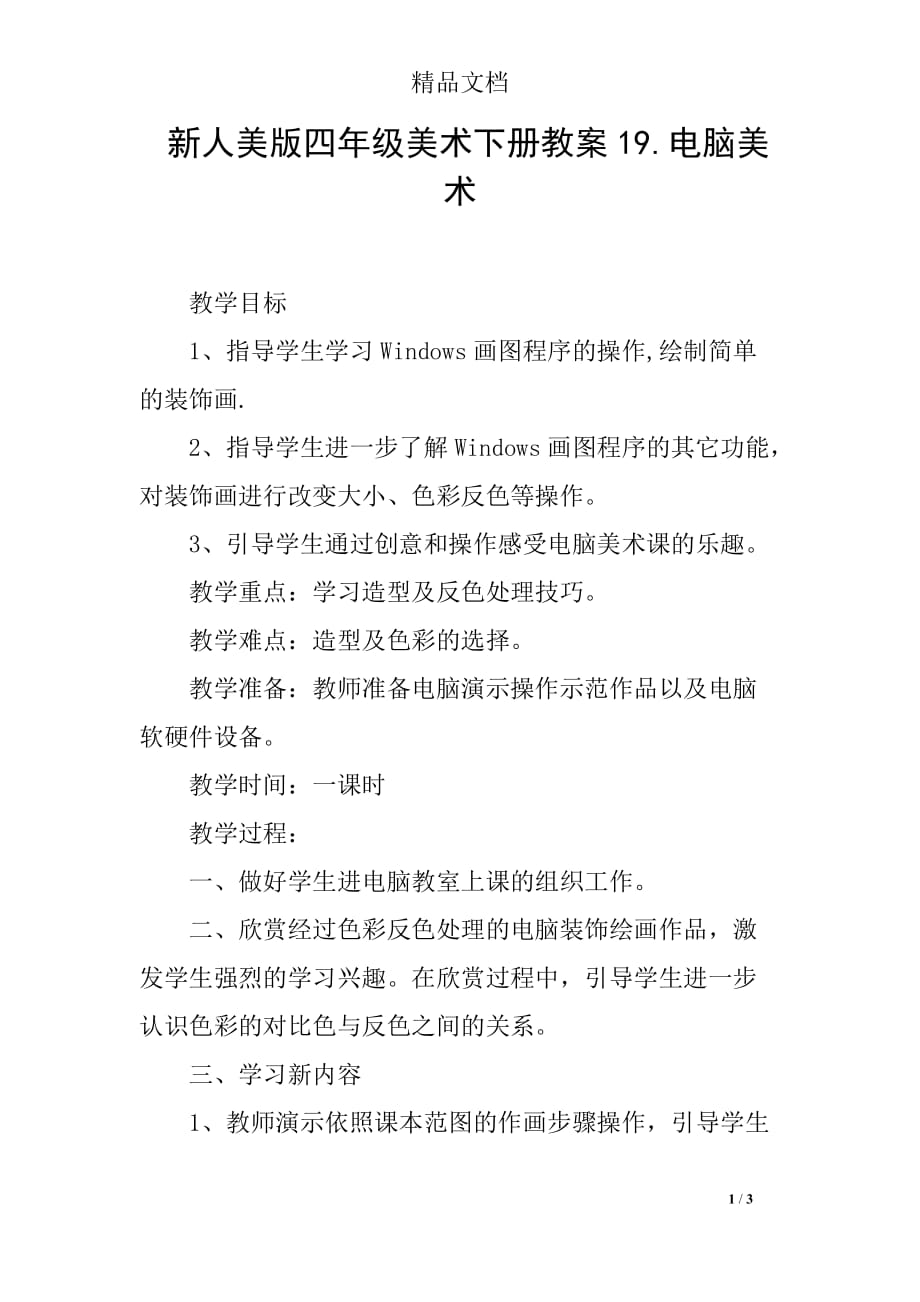 精品文档

新人美版四年级美术下册教案19.电脑美术

教学目标

1、指导学生学习Windows画图程序的操作,绘制简单的装饰画.

2、指导学生进一步了解Windows画图程序的其它功能，对装饰画进行改变大小、色彩反色等操作。

3、引导学生通过创意和操作感受电脑美术课的乐趣。

教学重点：学习造型及反色处理技巧。

教学难点：造型及色彩的选择。

教学准备：教师准备电脑演示操作示范作品以及电脑软硬件设备。

教学时间：一课时

教学过程：

一、做好学生进电脑教室上课的组织工作。

二、欣赏经过色彩反色处理的电脑装饰绘画作品，激发学生强烈的学习兴趣。在欣赏过程中，引导学生进一步认识色彩的对比色与反色之间的关系。

三、学习新内容

1、教师演示依照课本范图的作画步骤操作，引导学生

1 / 3